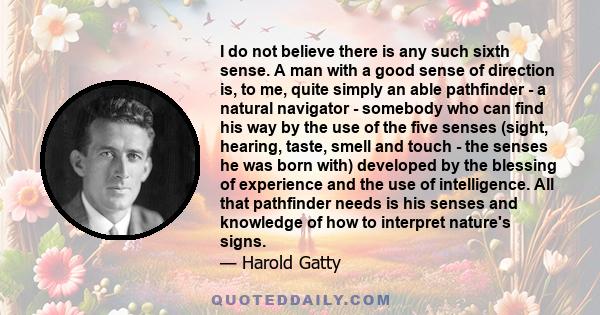 I do not believe there is any such sixth sense. A man with a good sense of direction is, to me, quite simply an able pathfinder - a natural navigator - somebody who can find his way by the use of the five senses (sight, hearing, taste, smell and touch - the senses he was born with) developed by the blessing of experience and the use of intelligence. All that pathfinder needs is his senses and knowledge of how to interpret nature's signs.
— Harold Gatty

QUOTEDDAILY.COM